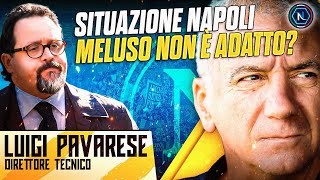 SITUAZIONE NAPOLI
MELUSO NON È ADATTO?

N

LUIGI PAVARESE
DIRETTORE TECNICO